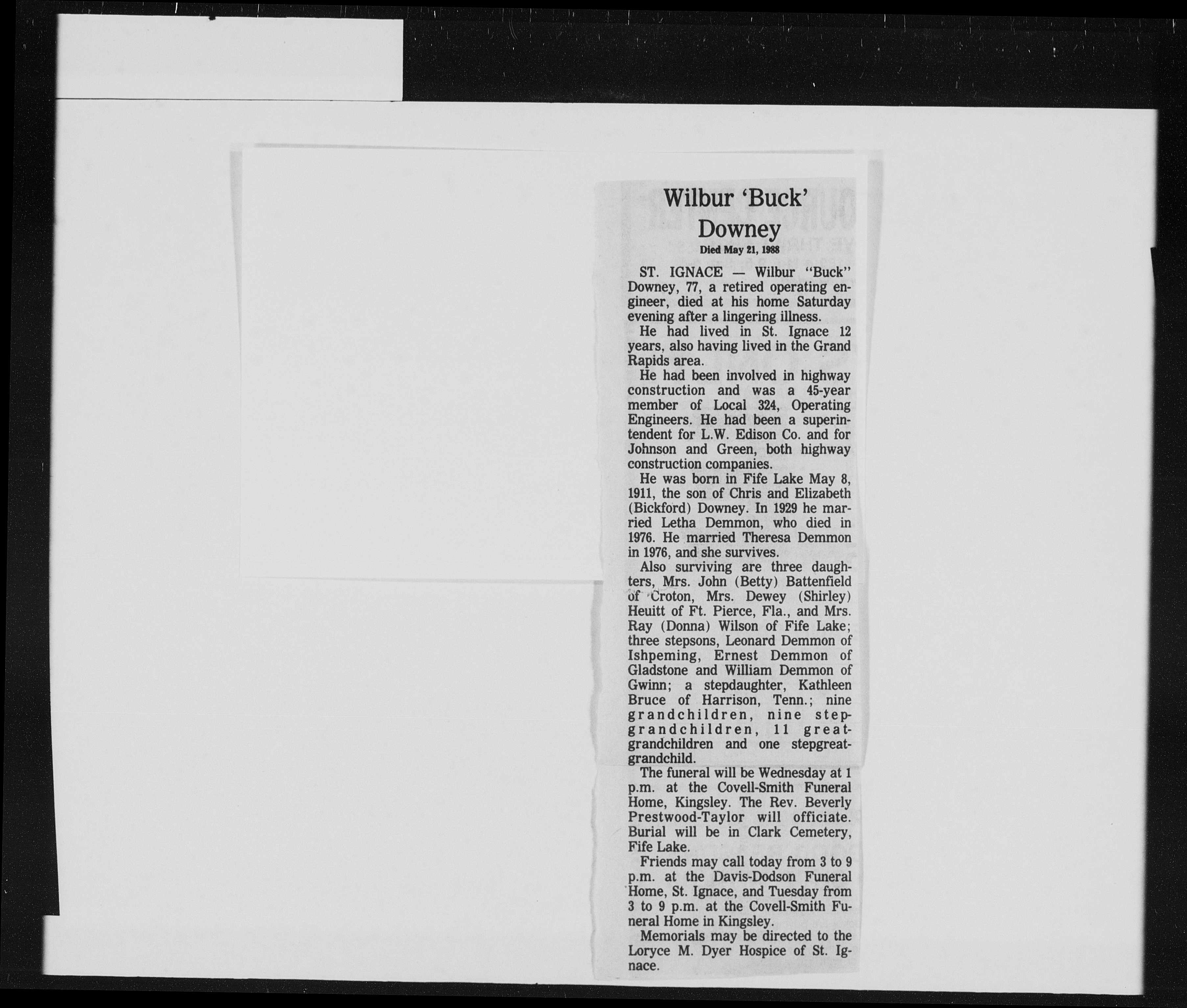 Wilbur 'Buck' Downey

Died May 21, 1988

ST. IGNACE — Wilbur "Buck" Downey, 77, a retired operating engineer, died at his home Saturday evening after a lingering illness.

He had lived in St. Ignace 12 years, also having lived in the Grand Rapids area.

He had been involved in highway construction and was a 45-year member of Local 324, Operating Engineers. He had been a superintendent for L.W. Edison Co. and for Johnson and Green, both highway construction companies.

He was born in Fife Lake May 8, 1911, the son of Chris and Elizabeth (Bickford) Downey. In 1929 he married Letha Demmon, who died in 1976. He married Theresa Demmon in 1976, and she survives.

Also surviving are three daughters, Mrs. John (Betty) Battenfield of Croton, Mrs. Dewey (Shirley) Heuitt of Ft. Pierce, Fla., and Mrs. Ray (Donna) Wilson of Fife Lake; three stepsons, Leonard Demmon of Ishpeming, Ernest Demmon of Gladstone and William Demmon of Gwinn; a stepdaughter, Kathleen Bruce of Harrison, Tenn.; nine grandchildren, nine stepgrandchildren, 11 greatgrandchildren and one stepgreatgrandchild.

The funeral will be Wednesday at 1 p.m. at the Covell-Smith Funeral Home, Kingsley. The Rev. Beverly Prestwood-Taylor will officiate. Burial will be in Clark Cemetery, Fife Lake.

Friends may call today from 3 to 9 p.m. at the Davis-Dodson Funeral Home, St. Ignace, and Tuesday from 3 to 9 p.m. at the Covell-Smith Funeral Home in Kingsley.

Memorials may be directed to the Loryce M. Dyer Hospice of St. Ignace.